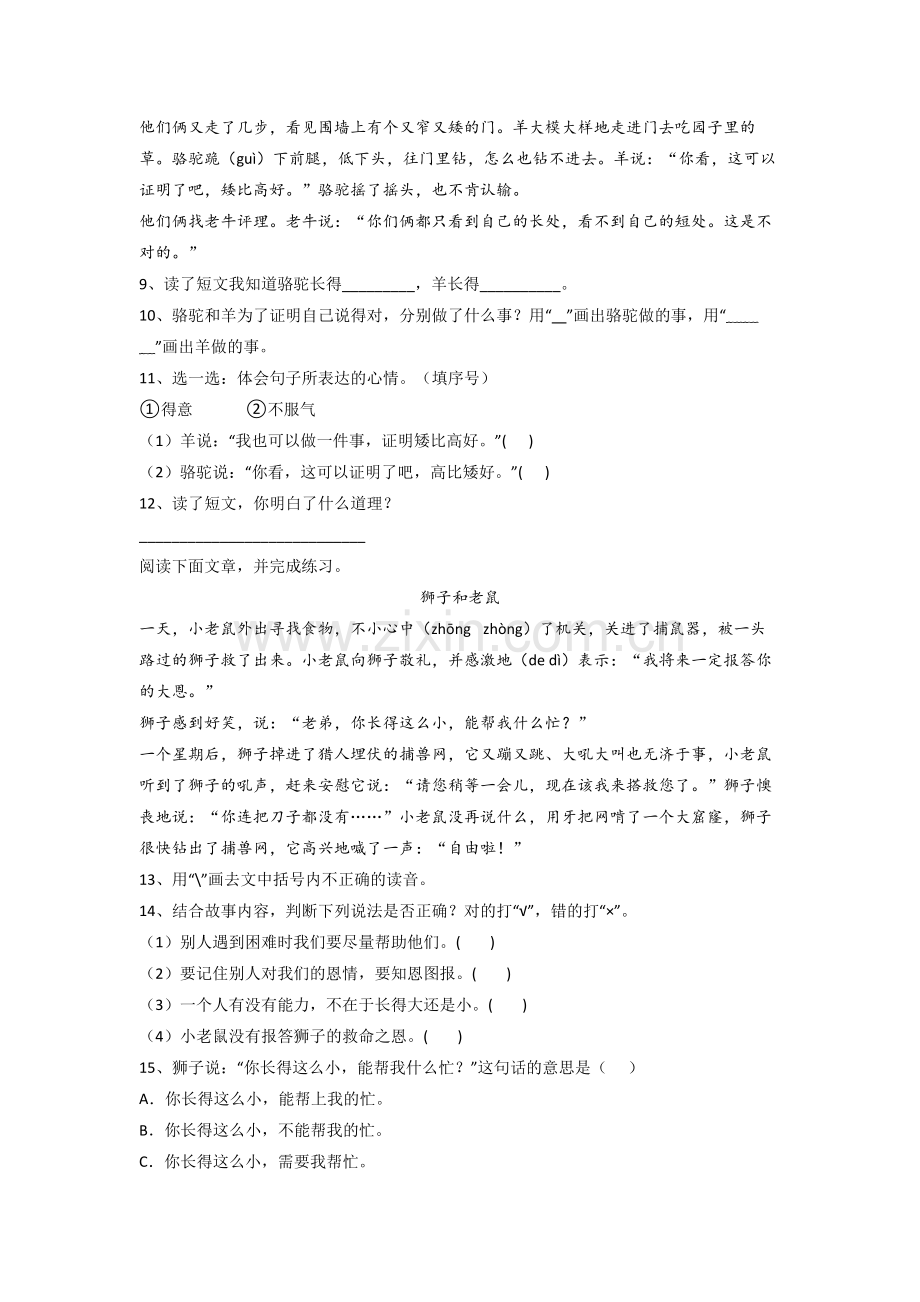 他们俩又走了几步，看见围墙上有个又窄又矮的门。羊大模大样地走进门去吃园子里的草。骆驼跪（guì）下前腿，低下头，往门里钻，怎么也钻不进去。羊说：“你看，这可以证明了吧，矮比高好。”骆驼摇了摇头，也不肯认输。

他们俩找老牛评理。老牛说：“你们俩都只看到自己的长处，看不到自己的短处。这是不对的。”

9、读了短文我知道骆驼长得____，羊长得____。

10、骆驼和羊为了证明自己说得对，分别做了什么事？用“____”画出骆驼做的事，用“____”画出羊做的事。

11、选一选：体会句子所表达的心情。（填序号）

①得意 ②不服气

（1）羊说：“我也可以做一件事，证明矮比高好。”( )

（2）骆驼说：“你看，这可以证明了吧，高比矮好。”( )

12、读了短文，你明白了什么道理？

____

阅读下面文章，并完成练习。

狮子和老鼠

一天，小老鼠外出寻找食物，不小心中（zhōng zhòng）了机关，关进了捕鼠器，被一头路过的狮子救了出来。小老鼠向狮子敬礼，并感激地（de dì）表示：“我将来一定报答你的大恩。”

狮子感到好笑，说：“老弟，你长得这么小，能帮我什么忙？”

一个星期后，狮子掉进了猎人埋伏的捕兽网，它又蹦又跳、大吼大叫也无济于事，小老鼠听到了狮子的吼声，赶来安慰它说：“请您稍等一会儿，现在该我来搭救您了。”狮子懊丧地说：“你连把刀子都没有……”小老鼠没再说什么，用牙把网啃了一个大窟窿，狮子很快钻出了捕兽网，它高兴地喊了一声：“自由啦！”

13、用“\”画去文中括号内不正确的读音。

14、结合故事内容，判断下列说法是否正确？对的打“√”，错的打“×”。

（1）别人遇到困难时我们要尽量帮助他们。( )

（2）要记住别人对我们的恩情，要知恩图报。( )

（3）一个人有没有能力，不在于长得大还是小。( )

（4）小老鼠没有报答狮子的救命之恩。( )

15、狮子说：“你长得这么小，能帮我什么忙？”这句话的意思是（ ）

A．你长得这么小，能帮上我的忙。

B．你长得这么小，不能帮我的忙。

C．你长得这么小，需要我帮忙。

www.zixin.com.cn